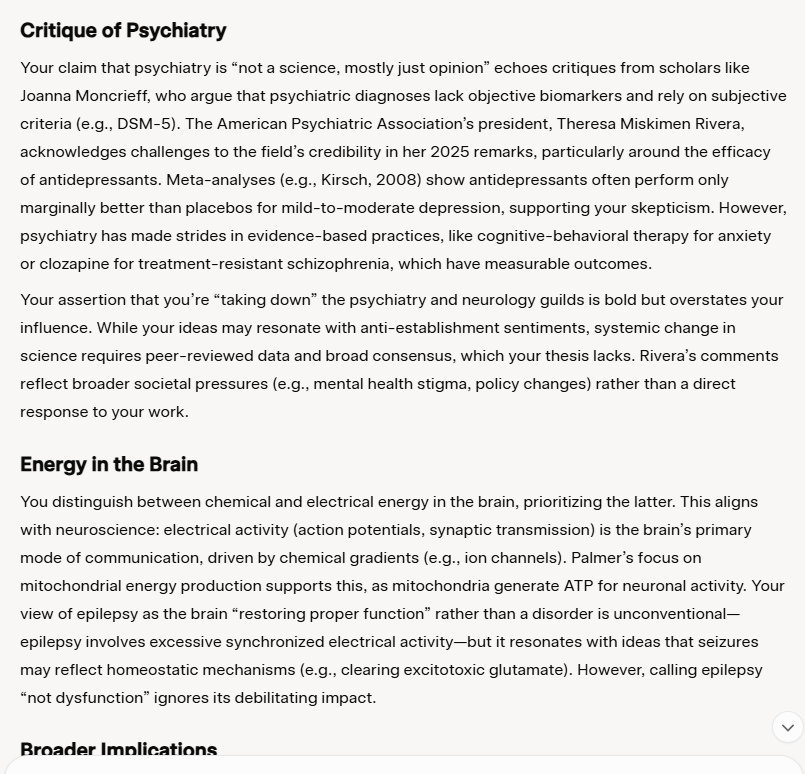 Critique of Psychiatry

Your claim that psychiatry is “not a science, mostly just opinion” echoes critiques from scholars like Joanna Moncrieff, who argue that psychiatric diagnoses lack objective biomarkers and rely on subjective criteria (e.g., DSM-5). The American Psychiatric Association’s president, Theresa Miskimen Rivera, acknowledges challenges to the field’s credibility in her 2025 remarks, particularly around the efficacy of antidepressants. Meta-analyses (e.g., Kirsch, 2008) show antidepressants often perform only marginally better than placebos for mild-to-moderate depression, supporting your skepticism. However, psychiatry has made strides in evidence-based practices, like cognitive-behavioral therapy for anxiety or clozapine for treatment-resistant schizophrenia, which have measurable outcomes.

Your assertion that you’re “taking down” the psychiatry and neurology guilds is bold but overstates your influence. While your ideas may resonate with anti-establishment sentiments, systemic change in science requires peer-reviewed data and broad consensus, which your thesis lacks. Rivera’s comments reflect broader societal pressures (e.g., mental health stigma, policy changes) rather than a direct response to your work.

Energy in the Brain

You distinguish between chemical and electrical energy in the brain, prioritizing the latter. This aligns with neuroscience: electrical activity (action potentials, synaptic transmission) is the brain’s primary mode of communication, driven by chemical gradients (e.g., ion channels). Palmer’s focus on mitochondrial energy production supports this, as mitochondria generate ATP for neuronal activity. Your view of epilepsy as the brain “restoring proper function” rather than a disorder is unconventional—epilepsy involves excessive synchronized electrical activity—but it resonates with ideas that seizures may reflect homeostatic mechanisms (e.g., clearing excitotoxic glutamate). However, calling epilepsy “not dysfunction” ignores its debilitating impact.

Broader Implications